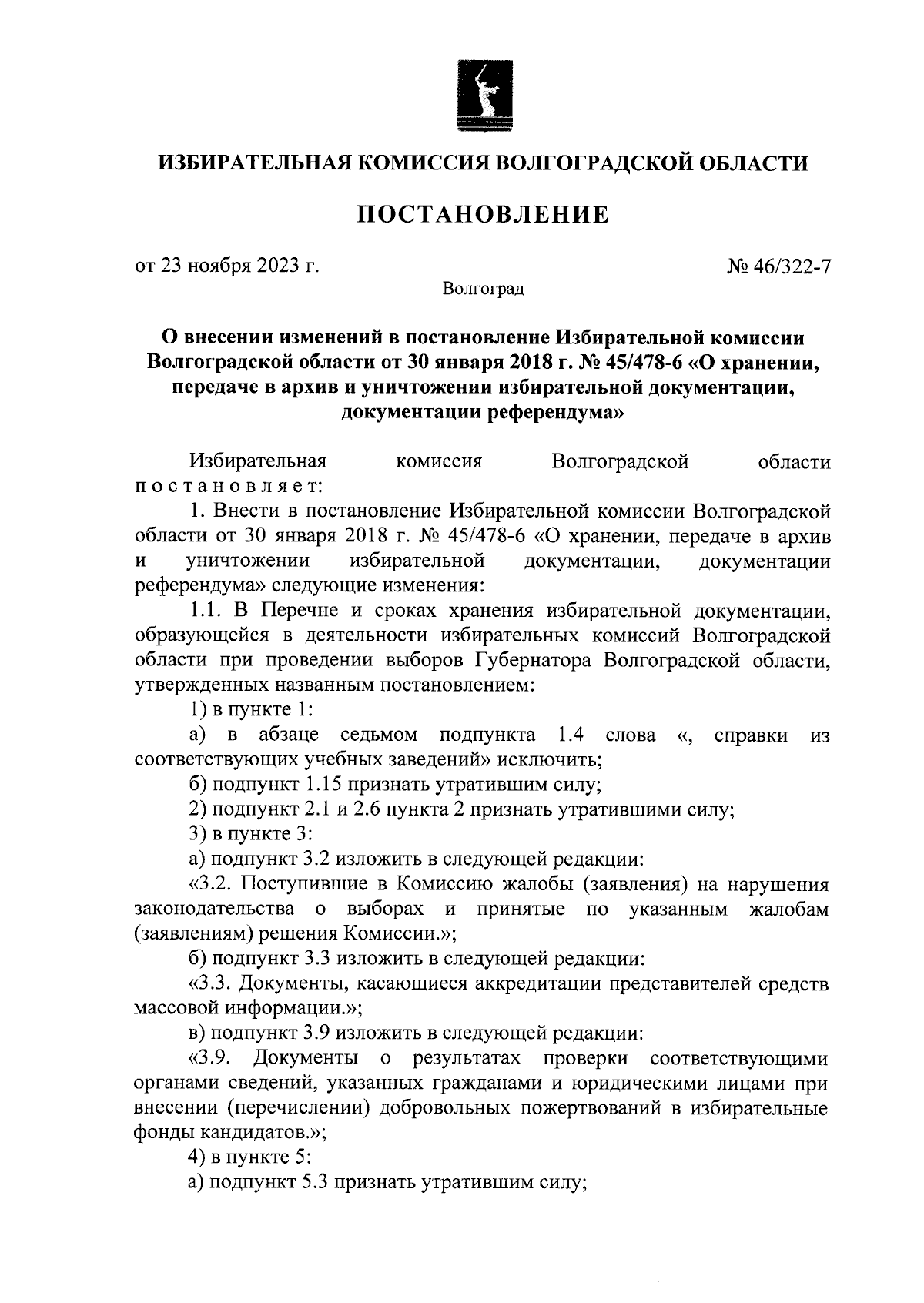 ИЗБИРАТЕЛЬНАЯ КОМИССИЯ ВОЛГОГРАДСКОЙ ОБЛАСТИ

ПОСТАНОВЛЕНИЕ

от 23 ноября 2023 г.

№ 46/322-7

Волгоград

О внесении изменений в постановление Избирательной комиссии Волгоградской области от 30 января 2018 г. № 45/478-6 «О хранении, передаче в архив и уничтожении избирательной документации, документации референдума»

Избирательная комиссия Волгоградской области постановляет:

1. Внести в постановление Избирательной комиссии Волгоградской области от 30 января 2018 г. № 45/478-6 «О хранении, передаче в архив и уничтожении избирательной документации, документации референдума» следующие изменения:

1.1. В Перечне и сроках хранения избирательной документации, образующейся в деятельности избирательных комиссий Волгоградской области при проведении выборов Губернатора Волгоградской области, утвержденных названным постановлением:

1) в пункте 1:

а) в абзаце седьмом подпункта 1.4 слова «, справки из соответствующих учебных заведений» исключить;

б) подпункт 1.15 признать утратившим силу;

2) подпункт 2.1 и 2.6 пункта 2 признать утратившими силу;

3) в пункте 3:

а) подпункт 3.2 изложить в следующей редакции:

«3.2. Поступившие в Комиссию жалобы (заявления) на нарушения законодательства о выборах и принятые по указанным жалобам (заявлениям) решения Комиссии.»;

б) подпункт 3.3 изложить в следующей редакции:

«3.3. Документы, касающиеся аккредитации представителей средств массовой информации.»;

в) подпункт 3.9 изложить в следующей редакции:

«3.9. Документы о результатах проверки соответствующими органами сведений, указанных гражданами и юридическими лицами при внесении (перечислении) добровольных пожертвований в избирательные фонды кандидатов.»;

4) в пункте 5:

а) подпункт 5.3 признать утратившим силу;